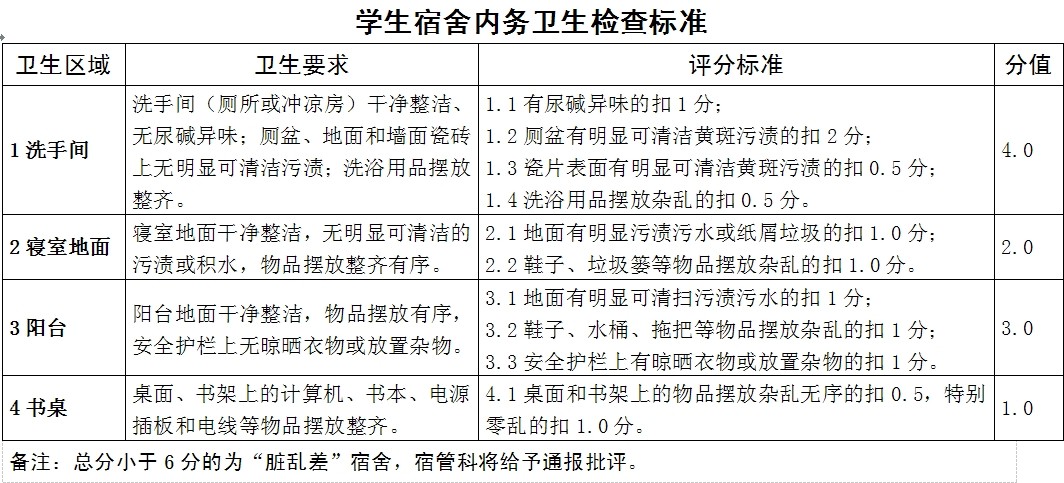 学生宿舍内务卫生检查标准

| 卫生区域 | 卫生要求 | 评分标准 | 分值 |
|---|---|---|---|
| 1 洗手间 | 洗手间（厕所或冲凉房）干净整洁、无尿碱异味；厕盆、地面和墙面瓷砖上无明显可清洁污渍；洗浴用品摆放整齐。 | 1.1 有尿碱异味的扣 1 分；<br>1.2 厕盆有明显可清洁黄斑污渍的扣 2 分；<br>1.3 瓷片表面有明显可清洁黄斑污渍的扣 0.5 分；<br>1.4 洗浴用品摆放杂乱的扣 0.5 分。 | 4.0 |
| 2 寝室地面 | 寝室地面干净整洁，无明显可清洁的污渍或积水，物品摆放整齐有序。 | 2.1 地面有明显污渍污水或纸屑垃圾的扣 1.0 分；<br>2.2 鞋子、垃圾篓等物品摆放杂乱的扣 1.0 分。 | 2.0 |
| 3 阳台 | 阳台地面干净整洁，物品摆放有序，安全护栏上无晾晒衣物或放置杂物。 | 3.1 地面有明显可清扫污渍污水的扣 1 分；<br>3.2 鞋子、水桶、拖把等物品摆放杂乱的扣 1 分；<br>3.3 安全护栏上有晾晒衣物或放置杂物的扣 1 分。 | 3.0 |
| 4 书桌 | 桌面、书架上的计算机、书本、电源插板和电线等物品摆放整齐。 | 4.1 桌面和书架上的物品摆放杂乱无序的扣 0.5，特别零乱的扣 1.0 分。 | 1.0 |

备注：总分小于 6 分的为“脏乱差”宿舍，宿管科将给予通报批评。